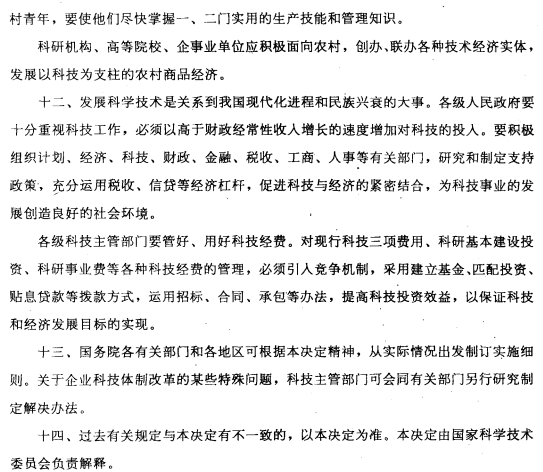 村青年，要使他们尽快掌握一、二门实用的生产技能和管理知识。

科研机构、高等院校、企事业单位应积极面向农村，创办、联办各种技术经济实体，发展以科技为支柱的农村商品经济。

十二、发展科学技术是关系到我国现代化进程和民族兴衰的大事。各级人民政府要十分重视科技工作，必须以高于财政经常性收入增长的速度增加对科技的投入。要积极组织计划、经济、科技、财政、金融、税收、工商、人事等有关部门，研究和制定支持政策，充分运用税收、信贷等经济杠杆，促进科技与经济的紧密结合，为科技事业的发展创造良好的社会环境。

各级科技主管部门要管好、用好科技经费。对现行科技三项费用、科研基本建设投资、科研事业费等各种科技经费的管理，必须引入竞争机制，采用建立基金、匹配投资、贴息贷款等拨款方式，运用招标、合同、承包等办法，提高科技投资效益，以保证科技和经济发展目标的实现。

十三、国务院各有关部门和各地区可根据本决定精神，从实际情况出发制订实施细则。关于企业科技体制改革的某些特殊问题，科技主管部门可会同有关部门另行研究制定解决办法。

十四、过去有关规定与本决定有不一致的，以本决定为准。本决定由国家科学技术委员会负责解释。